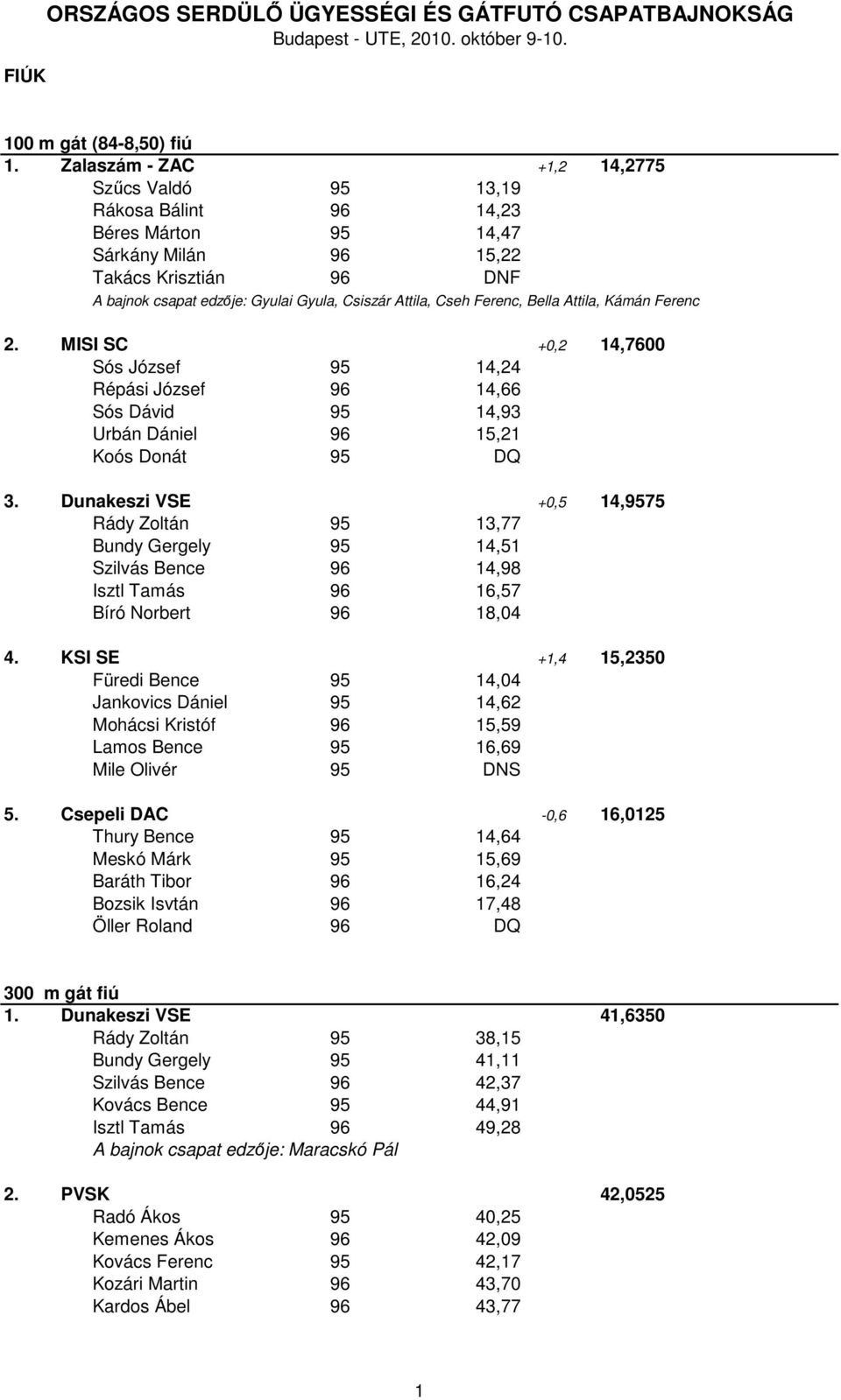 ORSZÁGOS SERDÜLŐ ÜGYESSÉGI ÉS GÁTFUTÓ CSAPATBAJNOKSÁG
Budapest - UTE, 2010. október 9-10.

FIÚK

100 m gát (84-8,50) fiú

1. Zalaszám - ZAC +1,2 14,2775
Szűcs Valdó 95 13,19
Rákosa Bálint 96 14,23
Béres Márton 95 14,47
Sárkány Milán 96 15,22
Takács Krisztián 96 DNF
A bajnok csapat edzője: Gyulai Gyula, Csiszár Attila, Cseh Ferenc, Bella Attila, Kámán Ferenc

2. MISI SC +0,2 14,7600
Sós József 95 14,24
Répási József 96 14,66
Sós Dávid 95 14,93
Urbán Dániel 96 15,21
Koós Donát 95 DQ

3. Dunakeszi VSE +0,5 14,9575
Rády Zoltán 95 13,77
Bundy Gergely 95 14,51
Szilvás Bence 96 14,98
Isztl Tamás 96 16,57
Bíró Norbert 96 18,04

4. KSI SE +1,4 15,2350
Füredi Bence 95 14,04
Jankovics Dániel 95 14,62
Mohácsi Kristóf 96 15,59
Lamos Bence 95 16,69
Mile Olivér 95 DNS

5. Csepeli DAC -0,6 16,0125
Thury Bence 95 14,64
Meskó Márk 95 15,69
Baráth Tibor 96 16,24
Bozsik Isvtán 96 17,48
Öller Roland 96 DQ

300 m gát fiú

1. Dunakeszi VSE 41,6350
Rády Zoltán 95 38,15
Bundy Gergely 95 41,11
Szilvás Bence 96 42,37
Kovács Bence 95 44,91
Isztl Tamás 96 49,28
A bajnok csapat edzője: Maracskó Pál

2. PVSK 42,0525
Radó Ákos 95 40,25
Kemenes Ákos 96 42,09
Kovács Ferenc 95 42,17
Kozári Martin 96 43,70
Kardos Ábel 96 43,77

1